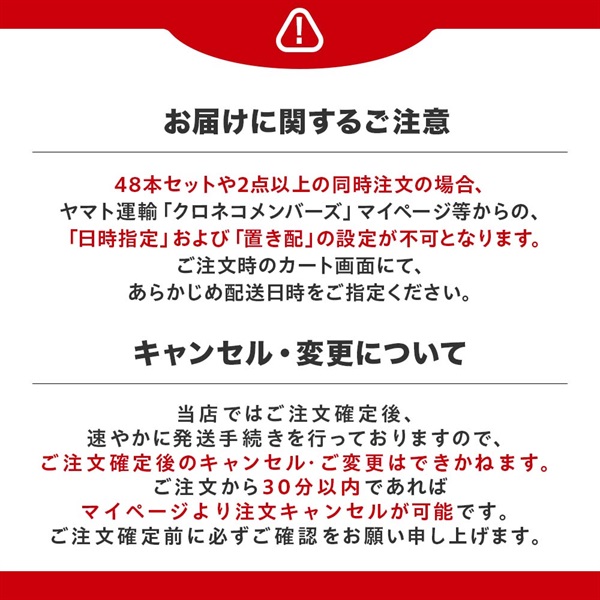 お届けに関するご注意

48本セットや2点以上の同時注文の場合、
ヤマト運輸「クロネコメンバーズ」マイページ等からの、
「日時指定」および「置き配」の設定が不可となります。
ご注文時のカート画面にて、
あらかじめ配送日時をご指定ください。

キャンセル・変更について

当店ではご注文確定後、
速やかに発送手続きを行っておりますので、
ご注文確定後のキャンセル・ご変更はできかねます。
ご注文から30分以内であれば
マイページより注文キャンセルが可能です。
ご注文確定前に必ずご確認をお願い申し上げます。